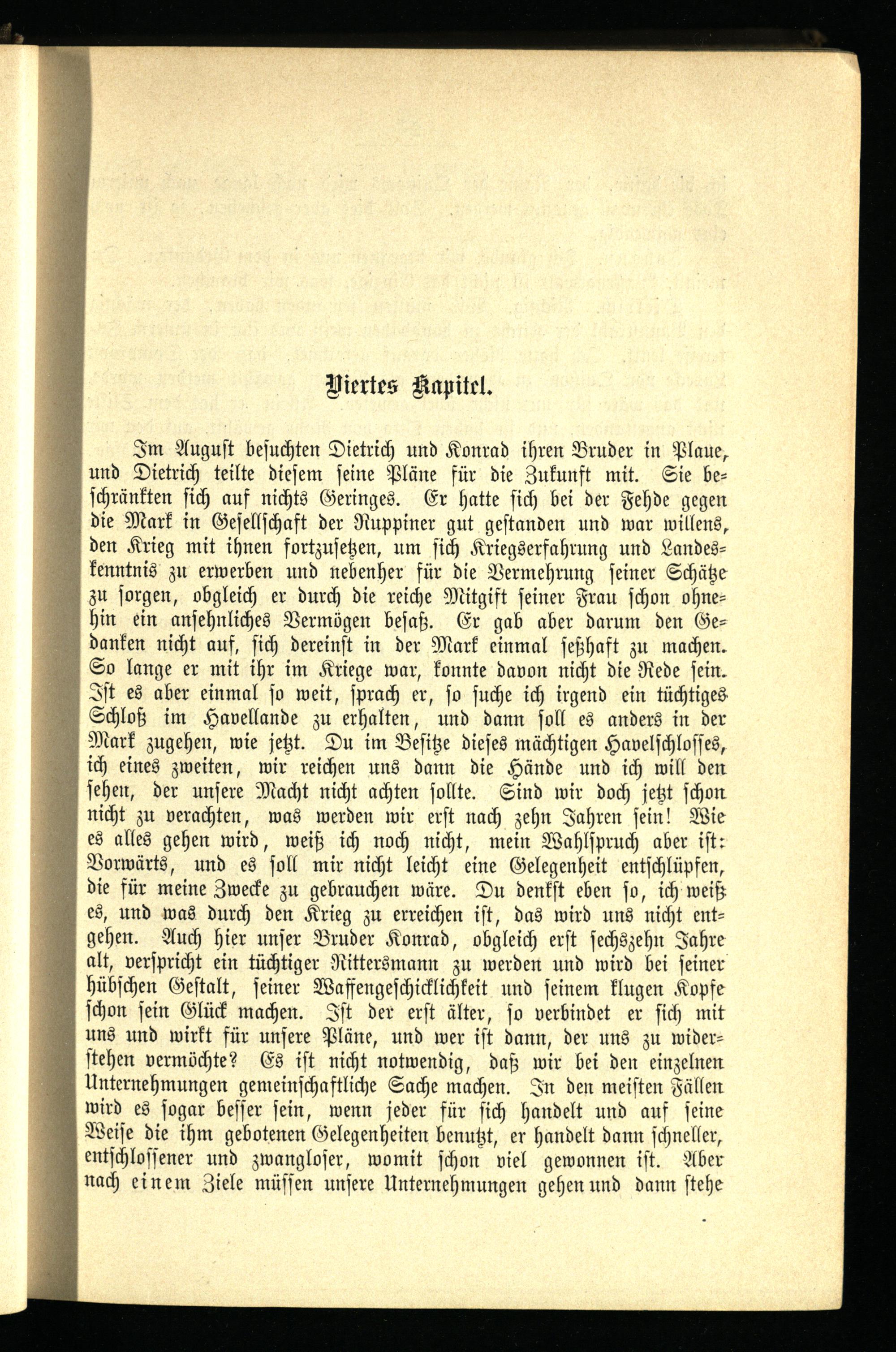 Viertes Kapitel.

Im August besuchten Dietrich und Konrad ihren Bruder in Plaue, und Dietrich teilte diesem seine Pläne für die Zukunft mit. Sie beschränkten sich auf nichts Geringes. Er hatte sich bei der Fehde gegen die Mark in Gesellschaft der Ruppiner gut gestanden und war willens, den Krieg mit ihnen fortzusetzen, um sich Kriegserfahrung und Landeskenntnis zu erwerben und nebenher für die Vermehrung seiner Schätze zu sorgen, obgleich er durch die reiche Mitgift seiner Frau schon ohnehin ein ansehnliches Vermögen besaß. Er gab aber darum den Gedanken nicht auf, sich dereinst in der Mark einmal seßhaft zu machen. So lange er mit ihr im Kriege war, konnte davon nicht die Rede sein. Ist es aber einmal so weit, sprach er, so suche ich irgend ein tüchtiges Schloß im Havellande zu erhalten, und dann soll es anders in der Mark zugehen, wie jetzt. Du im Besitze dieses mächtigen Havelschlosses, ich eines zweiten, wir reichen uns dann die Hände und ich will den sehen, der unsere Macht nicht achten sollte. Sind wir doch jetzt schon nicht zu verachten, was werden wir erst nach zehn Jahren sein! Wie es alles gehen wird, weiß ich noch nicht, mein Wahlspruch aber ist: Vorwärts, und es soll mir nicht leicht eine Gelegenheit entschlüpfen, die für meine Zwecke zu gebrauchen wäre. Du denkst eben so, ich weiß es, und was durch den Krieg zu erreichen ist, das wird uns nicht entgehen. Auch hier unser Bruder Konrad, obgleich erst sechszehn Jahre alt, verspricht ein tüchtiger Rittersmann zu werden und wird bei seiner hübschen Gestalt, seiner Waffengeschicklichkeit und seinem klugen Kopfe schon sein Glück machen. Ist der erst älter, so verbindet er sich mit uns und wirkt für unsere Pläne, und wer ist dann, der uns zu widerstehen vermöchte? Es ist nicht notwendig, daß wir bei den einzelnen Unternehmungen gemeinschaftliche Sache machen. In den meisten Fällen wird es sogar besser sein, wenn jeder für sich handelt und auf seine Weise die ihm gebotenen Gelegenheiten benutzt, er handelt dann schneller, entschlossener und zwangloser, womit schon viel gewonnen ist. Aber nach einem Ziele müssen unsere Unternehmungen gehen und dann stehe